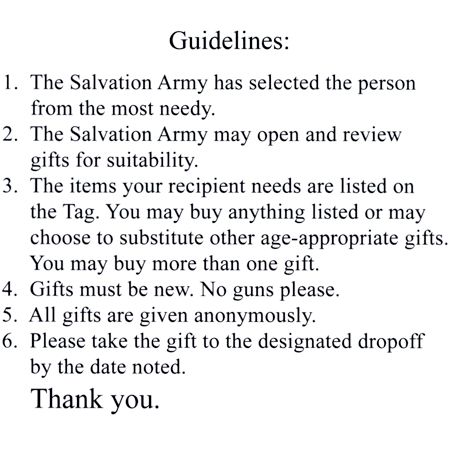 Guidelines:

1. The Salvation Army has selected the person from the most needy.
2. The Salvation Army may open and review gifts for suitability.
3. The items your recipient needs are listed on the Tag. You may buy anything listed or may choose to substitute other age-appropriate gifts. You may buy more than one gift.
4. Gifts must be new. No guns please.
5. All gifts are given anonymously.
6. Please take the gift to the designated dropoff by the date noted.

Thank you.